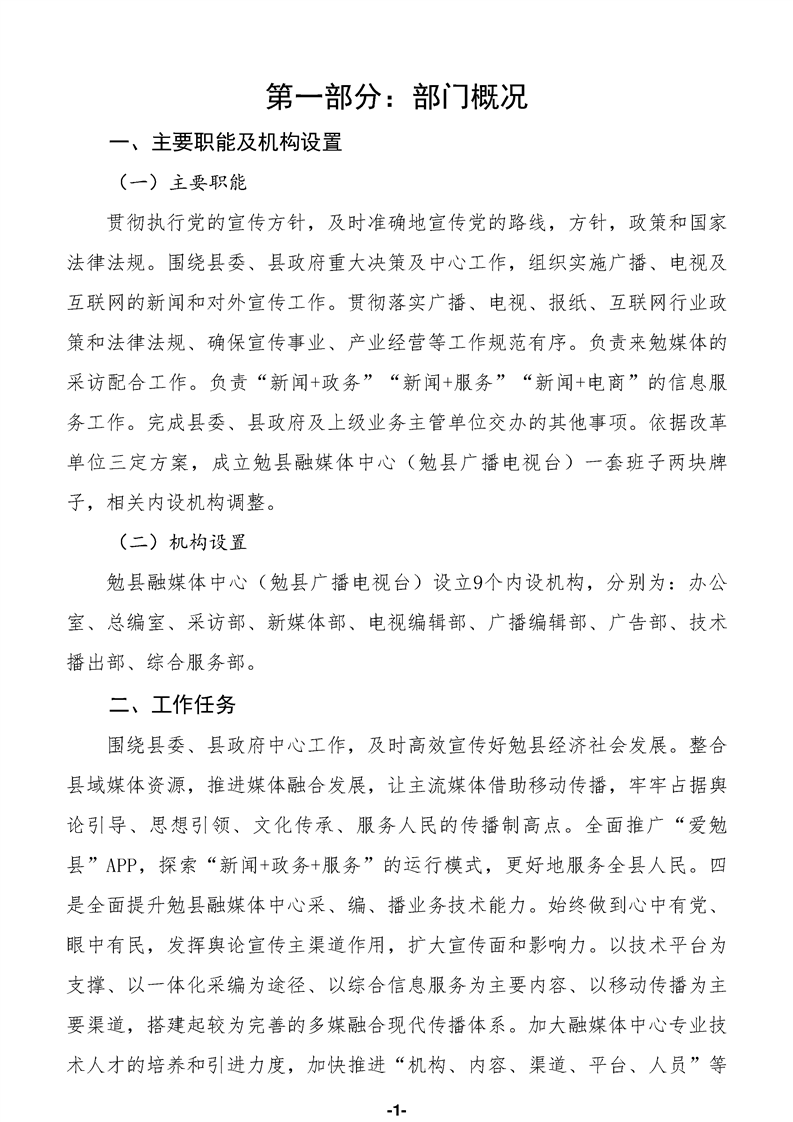 第一部分：部门概况

一、主要职能及机构设置

（一）主要职能

贯彻执行党的宣传方针，及时准确地宣传党的路线，方针，政策和国家法律法规。围绕县委、县政府重大决策及中心工作，组织实施广播、电视及互联网的新闻和对外宣传工作。贯彻落实广播、电视、报纸、互联网行业政策和法律法规、确保宣传事业、产业经营等工作规范有序。负责来勉媒体的采访配合工作。负责“新闻+政务”“新闻+服务”“新闻+电商”的信息服务工作。完成县委、县政府及上级业务主管单位交办的其他事项。依据改革单位三定方案，成立勉县融媒体中心（勉县广播电视台）一套班子两块牌子，相关内设机构调整。

（二）机构设置

勉县融媒体中心（勉县广播电视台）设立9个内设机构，分别为：办公室、总编室、采访部、新媒体部、电视编辑部、广播编辑部、广告部、技术播出部、综合服务部。

二、工作任务

围绕县委、县政府中心工作，及时高效宣传好勉县经济社会发展。整合县域媒体资源，推进媒体融合发展，让主流媒体借助移动传播，牢牢占据舆论引导、思想引领、文化传承、服务人民的传播制高点。全面推广“爱勉县”APP，探索“新闻+政务+服务”的运行模式，更好地服务全县人民。四是全面提升勉县融媒体中心采、编、播业务技术能力。始终做到心中有党、眼中有民，发挥舆论宣传主渠道作用，扩大宣传面和影响力。以技术平台为支撑、以一体化采编为途径、以综合信息服务为主要内容、以移动传播为主要渠道，搭建起较为完善的多媒融合现代传播体系。加大融媒体中心专业技术人才的培养和引进力度，加快推进“机构、内容、渠道、平台、人员”等

-1-